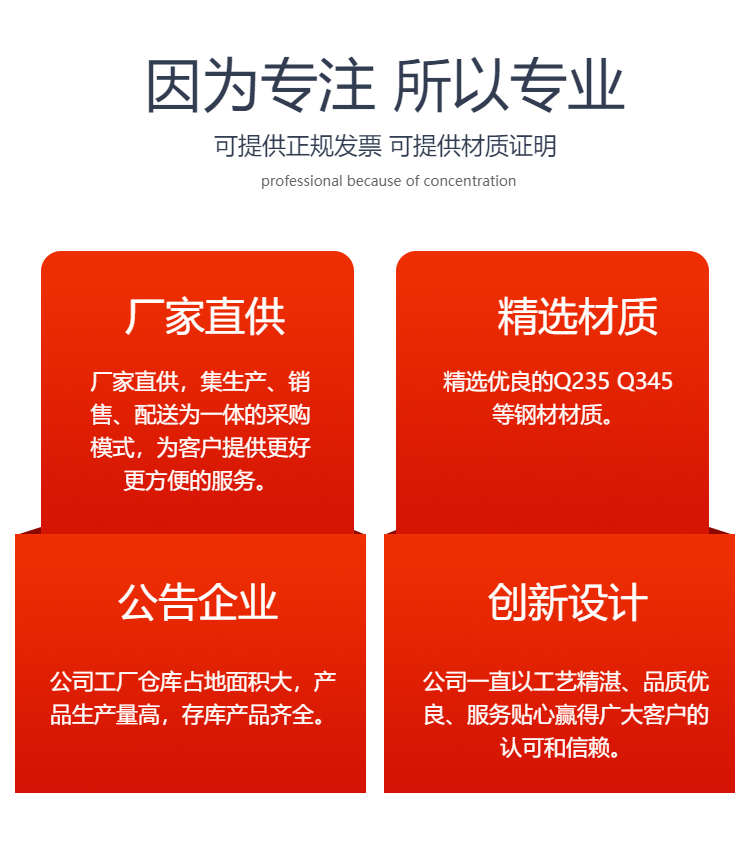 因为专注 所以专业

可提供正规发票 可提供材质证明

professional because of concentration

厂家直供

厂家直供，集生产、销售、配送为一体的采购模式，为客户提供更好更方便的服务。

精选材质

精选优良的Q235 Q345等钢材材质。

公告企业

公司工厂仓库占地面积大，产品生产量高，存库产品齐全。

创新设计

公司一直以工艺精湛、品质优良、服务贴心赢得广大客户的认可和信赖。